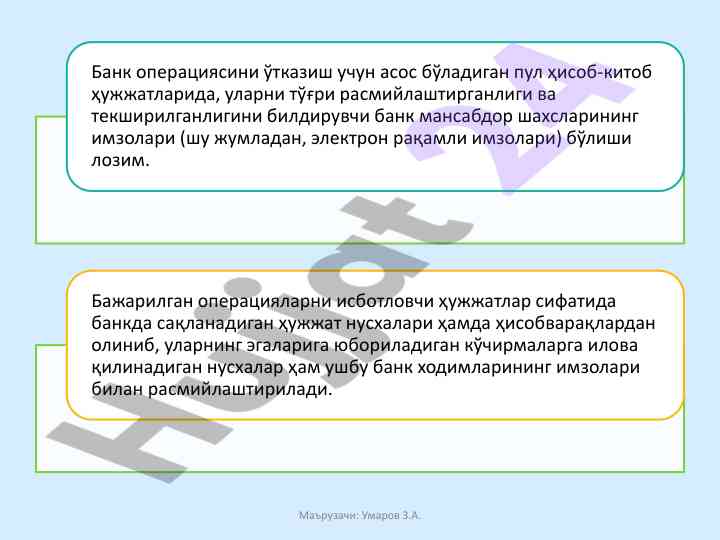 Банк операциясини ўтказиш учун асос бўладиган пул ҳисоб-китоб ҳужжатларида, уларни тўғри расмийлаштирганлиги ва текширилганлигини билдирувчи банк мансабдор шахсларининг имзолари (шу жумладан, электрон рақамли имзолари) бўлиши лозим.

Бажарилган операцияларни исботловчи ҳужжатлар сифатида банкда сақланадиган ҳужжат нусхалари ҳамда ҳисобварақлардан олиниб, уларнинг эгаларига юбориладиган кўчирмаларга илова қилинадиган нусхалар ҳам ушбу банк ходимларининг имзолари билан расмийлаштирилади.

Hujjat 24

Маърузачи: Умаров З.А.